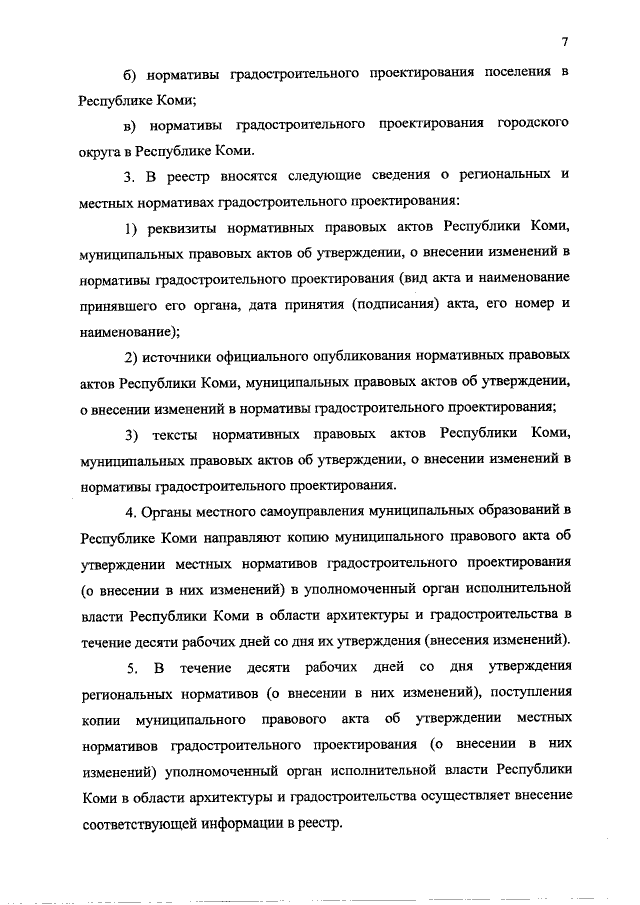 7

б) нормативы градостроительного проектирования поселения в Республике Коми;

в) нормативы градостроительного проектирования городского округа в Республике Коми.

3. В реестр вносятся следующие сведения о региональных и местных нормативах градостроительного проектирования:

1) реквизиты нормативных правовых актов Республики Коми, муниципальных правовых актов об утверждении, о внесении изменений в нормативы градостроительного проектирования (вид акта и наименование принявшего его органа, дата принятия (подписания) акта, его номер и наименование);

2) источники официального опубликования нормативных правовых актов Республики Коми, муниципальных правовых актов об утверждении, о внесении изменений в нормативы градостроительного проектирования;

3) тексты нормативных правовых актов Республики Коми, муниципальных правовых актов об утверждении, о внесении изменений в нормативы градостроительного проектирования.

4. Органы местного самоуправления муниципальных образований в Республике Коми направляют копию муниципального правового акта об утверждении местных нормативов градостроительного проектирования (о внесении в них изменений) в уполномоченный орган исполнительной власти Республики Коми в области архитектуры и градостроительства в течение десяти рабочих дней со дня их утверждения (внесения изменений).

5. В течение десяти рабочих дней со дня утверждения региональных нормативов (о внесении в них изменений), поступления копии муниципального правового акта об утверждении местных нормативов градостроительного проектирования (о внесении в них изменений) уполномоченный орган исполнительной власти Республики Коми в области архитектуры и градостроительства осуществляет внесение соответствующей информации в реестр.